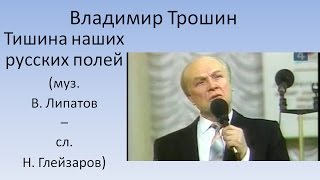 Владимир Трошин

Тишина наших русских полей

(муз. В. Липатов – сл. Н. Глейзаров)

4